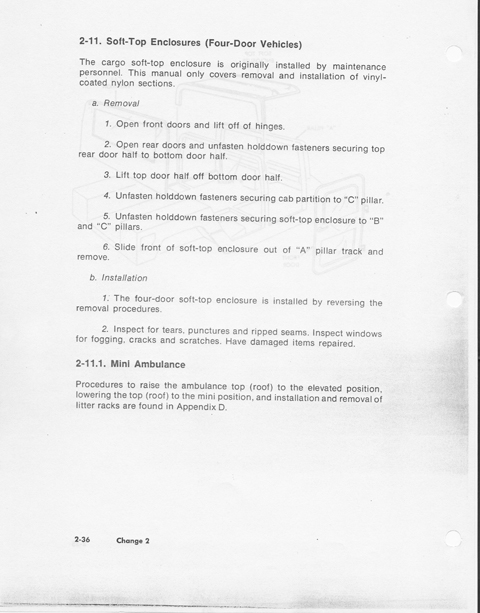 2-11. Soft-Top Enclosures (Four-Door Vehicles)

The cargo soft-top enclosure is originally installed by maintenance personnel. This manual only covers removal and installation of vinyl-coated nylon sections.

a. Removal

1. Open front doors and lift off of hinges.

2. Open rear doors and unfasten holddown fasteners securing top rear door half to bottom door half.

3. Lift top door half off bottom door half.

4. Unfasten holddown fasteners securing cab partition to "C" pillar.

5. Unfasten holddown fasteners securing soft-top enclosure to "B" and "C" pillars.

6. Slide front of soft-top enclosure out of "A" pillar track and remove.

b. Installation

1. The four-door soft-top enclosure is installed by reversing the removal procedures.

2. Inspect for tears, punctures and ripped seams. Inspect windows for fogging, cracks and scratches. Have damaged items repaired.

2-11.1. Mini Ambulance

Procedures to raise the ambulance top (roof) to the elevated position, lowering the top (roof) to the mini position, and installation and removal of litter racks are found in Appendix D.

2-36 Change 2